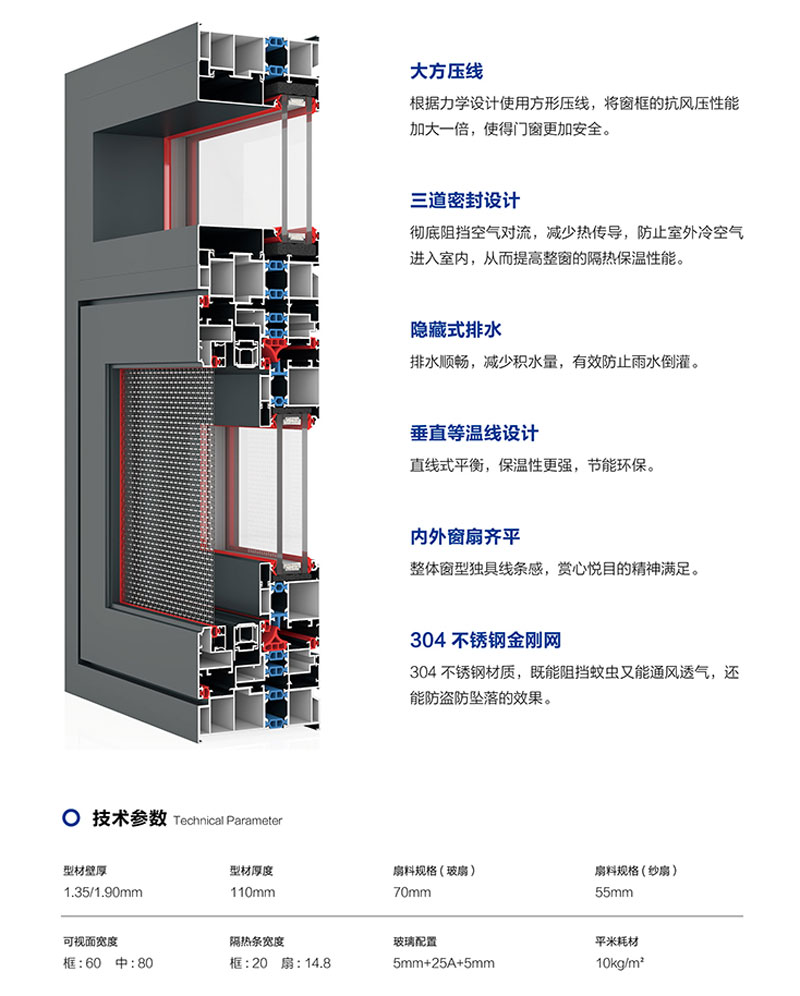 大方压线

根据力学设计使用方形压线，将窗框的抗风压性能加大一倍，使得门窗更加安全。

三道密封设计

彻底阻挡空气对流，减少热传导，防止室外冷空气进入室内，从而提高整窗的隔热保温性能。

隐藏式排水

排水顺畅，减少积水量，有效防止雨水倒灌。

垂直等温线设计

直线式平衡，保温性更强，节能环保。

内外窗扇齐平

整体窗型独具线条感，赏心悦目的精神满足。

304 不锈钢金刚网

304 不锈钢材质，既能阻挡蚊虫又能通风透气，还能防盗防坠落的效果。

技术参数 Technical Parameter

| 型材壁厚 | 型材厚度 | 扇料规格（玻扇） | 扇料规格（纱扇） |
|---|---|---|---|
| 1.35/1.90mm | 110mm | 70mm | 55mm |
| 可视面宽度 | 隔热条宽度 | 玻璃配置 | 平米耗材 |
| 框：60 中：80 | 框：20 扇：14.8 | 5mm+25A+5mm | 10kg/m² |